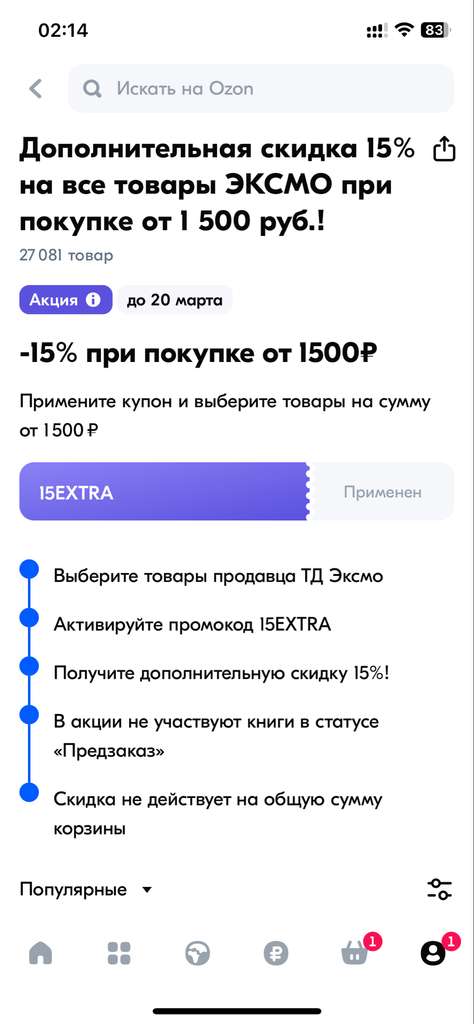 02:14 83

Искать на Ozon

Дополнительная скидка 15% на все товары ЭКСМО при покупке от 1 500 руб.!

27 081 товар

Акция
до 20 марта

-15% при покупке от 1500₽

Примените купон и выберите товары на сумму от 1500 ₽

15EXTRA
Применен

Выберите товары продавца ТД Эксмо

Активируйте промокод 15EXTRA

Получите дополнительную скидку 15%!

В акции не участвуют книги в статусе «Предзаказ»

Скидка не действует на общую сумму корзины

Популярные

1
1